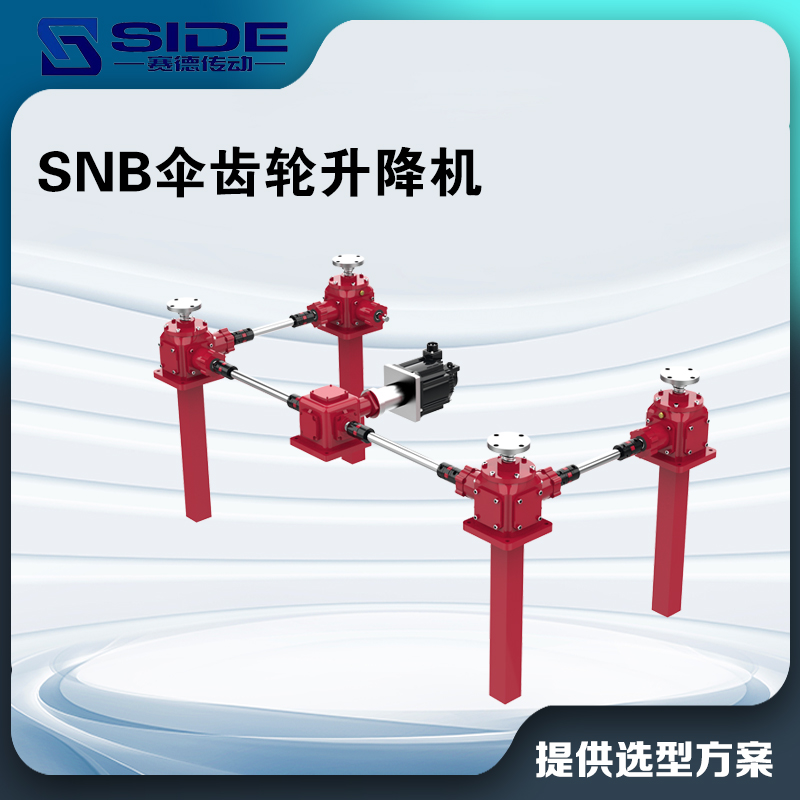 SIDE
赛德传动

SNB伞齿轮升降机

提供选型方案